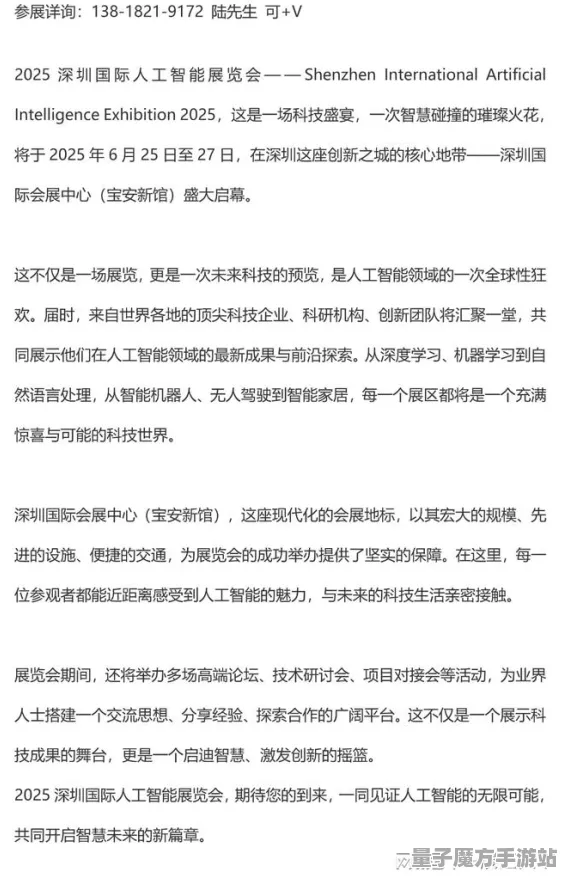 参展详询：138-1821-9172 陆先生 可+V

2025 深圳国际人工智能展览会——Shenzhen International Artificial Intelligence Exhibition 2025，这是一场科技盛宴，一次智慧碰撞的璀璨火花，将于 2025 年 6 月 25 日至 27 日，在深圳这座创新之城的核心地带——深圳国际会展中心（宝安新馆）盛大启幕。

这不仅是一场展览，更是一次未来科技的预览，是人工智能领域的一次全球性狂欢。届时，来自世界各地的顶尖科技企业、科研机构、创新团队将汇聚一堂，共同展示他们在人工智能领域的最新成果与前沿探索。从深度学习、机器学习到自然语言处理，从智能机器人、无人驾驶到智能家居，每一个展区都将是一个充满惊喜与可能的科技世界。

深圳国际会展中心（宝安新馆），这座现代化的会展地标，以其宏大的规模、先进的设施、便捷的交通，为展览会的成功举办提供了坚实的保障。在这里，每一位参观者都能近距离感受到人工智能的魅力，与未来的科技生活亲密接触。

展览会期间，还将举办多场高端论坛、技术研讨会、项目对接会等活动，为业界人士搭建一个交流思想、分享经验、探索合作的广阔平台。这不仅是一个展示科技成果的舞台，更是一个启迪智慧、激发创新的摇篮。
2025 深圳国际人工智能展览会，期待您的到来，一同见证人工智能的无限可能，共同开启智慧未来的新篇章。

量子魔方手游站